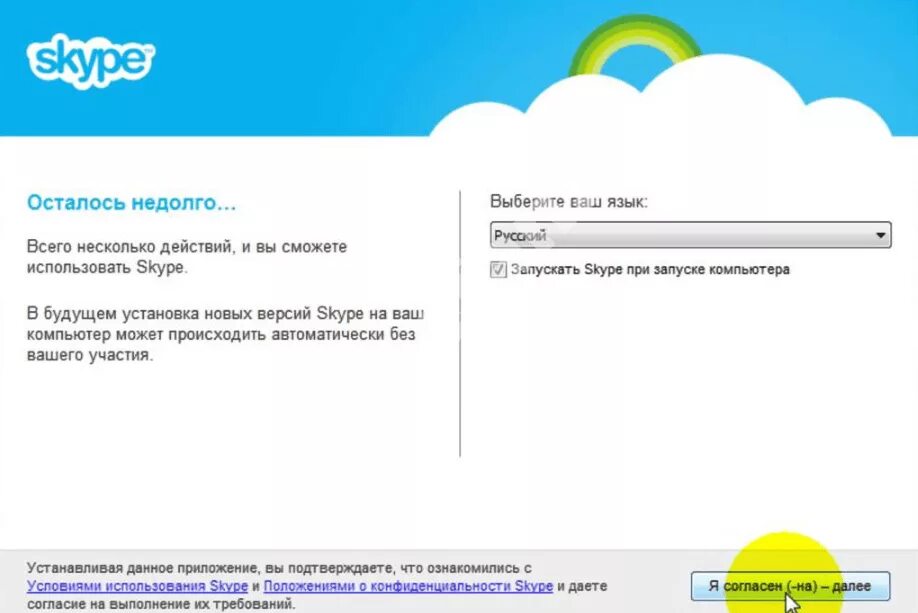 skype

Осталось недолго…

Всего несколько действий, и вы сможете использовать Skype.

В будущем установка новых версий Skype на ваш компьютер может происходить автоматически без вашего участия.

Выберите ваш язык:

Русский

Запускать Skype при запуске компьютера

Устанавливая данное приложение, вы подтверждаете, что ознакомились с Условиями использования Skype и Положениями о конфиденциальности Skype и даете согласие на выполнение их требований.

Я согласен (-на) – далее